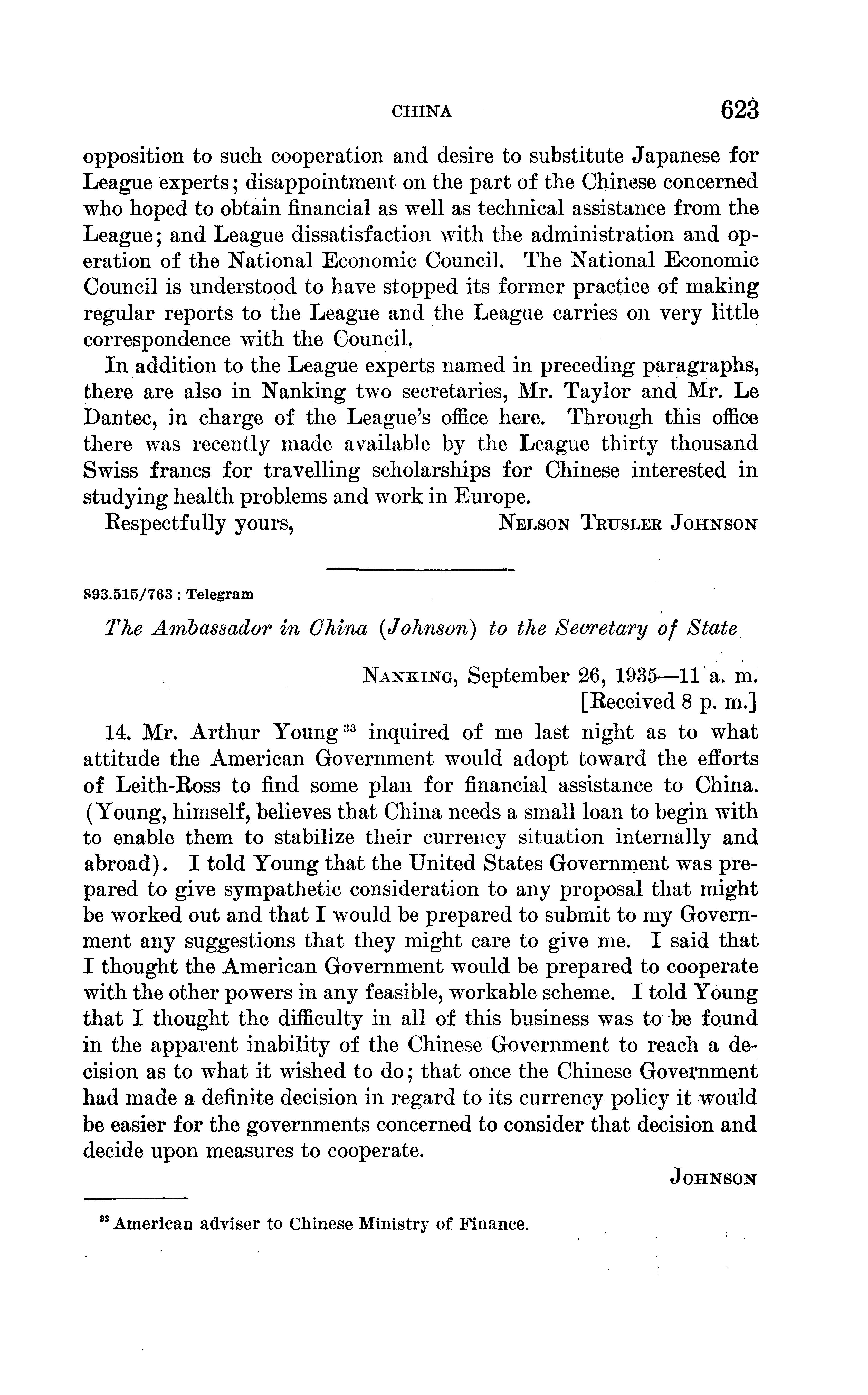 CHINA 623

opposition to such cooperation and desire to substitute Japanese for League experts; disappointment on the part of the Chinese concerned who hoped to obtain financial as well as technical assistance from the League; and League dissatisfaction with the administration and operation of the National Economic Council. The National Economic Council is understood to have stopped its former practice of making regular reports to the League and the League carries on very little correspondence with the Council.

In addition to the League experts named in preceding paragraphs, there are also in Nanking two secretaries, Mr. Taylor and Mr. Le Dantec, in charge of the League's office here. Through this office there was recently made available by the League thirty thousand Swiss francs for travelling scholarships for Chinese interested in studying health problems and work in Europe.

Respectfully yours, NELSON TRUSLER JOHNSON

893.515/763 : Telegram

The Ambassador in China (Johnson) to the Secretary of State

NANKING, September 26, 1935—11 a. m.
[Received 8 p. m.]

14. Mr. Arthur Young $^{33}$ inquired of me last night as to what attitude the American Government would adopt toward the efforts of Leith-Ross to find some plan for financial assistance to China. (Young, himself, believes that China needs a small loan to begin with to enable them to stabilize their currency situation internally and abroad). I told Young that the United States Government was prepared to give sympathetic consideration to any proposal that might be worked out and that I would be prepared to submit to my Government any suggestions that they might care to give me. I said that I thought the American Government would be prepared to cooperate with the other powers in any feasible, workable scheme. I told Young that I thought the difficulty in all of this business was to be found in the apparent inability of the Chinese Government to reach a decision as to what it wished to do; that once the Chinese Government had made a definite decision in regard to its currency policy it would be easier for the governments concerned to consider that decision and decide upon measures to cooperate.

JOHNSON

$^{33}$ American adviser to Chinese Ministry of Finance.